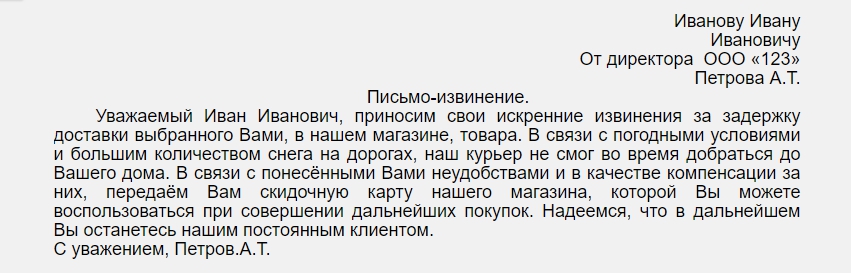 Иванову Ивану
Ивановичу
От директора ООО «123»
Петрова А.Т.

Письмо-извинение.

Уважаемый Иван Иванович, приносим свои искренние извинения за задержку доставки выбранного Вами, в нашем магазине, товара. В связи с погодными условиями и большим количеством снега на дорогах, наш курьер не смог во время добраться до Вашего дома. В связи с понесёнными Вами неудобствами и в качестве компенсации за них, передаём Вам скидочную карту нашего магазина, которой Вы можете воспользоваться при совершении дальнейших покупок. Надеемся, что в дальнейшем Вы останетесь нашим постоянным клиентом.

С уважением, Петров.А.Т.